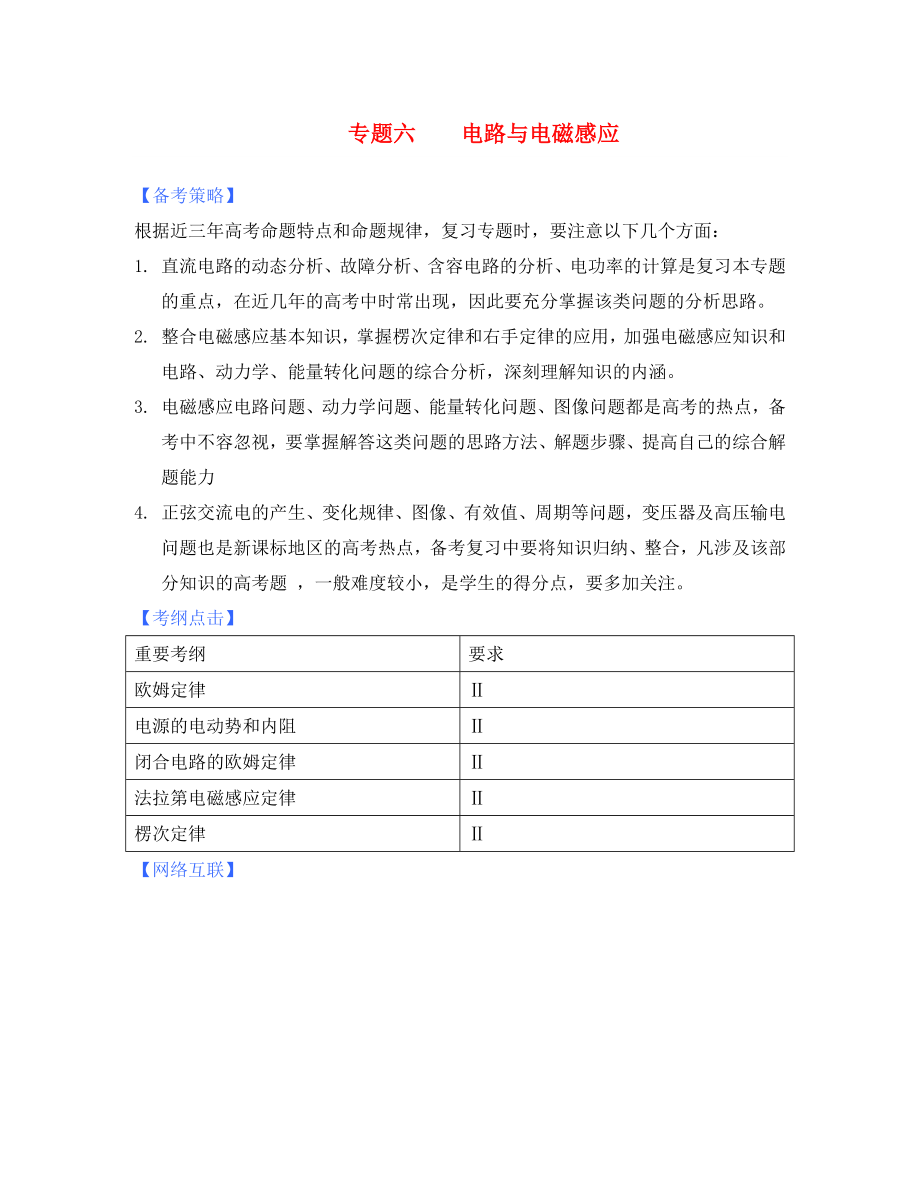 专题六　　电路与电磁感应

【备考策略】

根据近三年高考命题特点和命题规律，复习专题时，要注意以下几个方面：

1. 直流电路的动态分析、故障分析、含容电路的分析、电功率的计算是复习本专题的重点，在近几年的高考中时常出现，因此要充分掌握该类问题的分析思路。

2. 整合电磁感应基本知识，掌握楞次定律和右手定律的应用，加强电磁感应知识和电路、动力学、能量转化问题的综合分析，深刻理解知识的内涵。

3. 电磁感应电路问题、动力学问题、能量转化问题、图像问题都是高考的热点，备考中不容忽视，要掌握解答这类问题的思路方法、解题步骤、提高自己的综合解题能力

4. 正弦交流电的产生、变化规律、图像、有效值、周期等问题，变压器及高压输电问题也是新课标地区的高考热点，备考复习中要将知识归纳、整合，凡涉及该部分知识的高考题 ，一般难度较小，是学生的得分点，要多加关注。

【考纲点击】

| 重要考纲 | 要求 |
|---|---|
| 欧姆定律 | Ⅱ |
| 电源的电动势和内阻 | Ⅱ |
| 闭合电路的欧姆定律 | Ⅱ |
| 法拉第电磁感应定律 | Ⅱ |
| 楞次定律 | Ⅱ |

【网络互联】